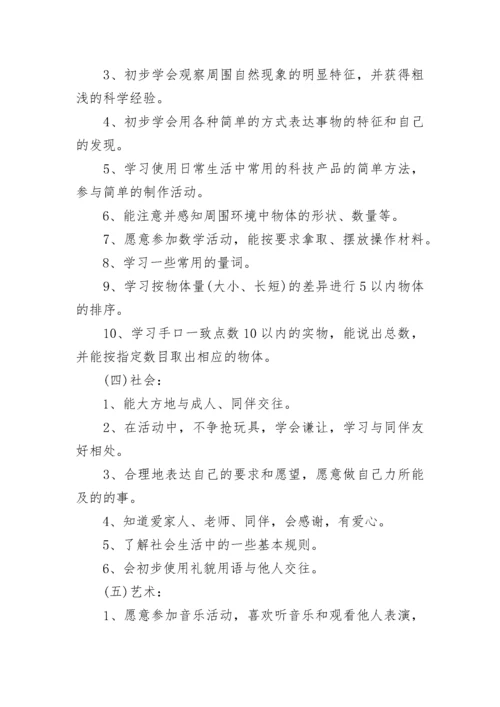 3、初步学会观察周围自然现象的明显特征，并获得粗浅的科学经验。

4、初步学会用各种简单的方式表达事物的特征和自己的发现。

5、学习使用日常生活中常用的科技产品的简单方法，参与简单的制作活动。

6、能注意并感知周围环境中物体的形状、数量等。

7、愿意参加数学活动，能按要求拿取、摆放操作材料。

8、学习一些常用的量词。

9、学习按物体量(大小、长短)的差异进行5以内物体的排序。

10、学习手口一致点数10以内的实物，能说出总数，并能按指定数目取出相应的物体。

(四)社会：

1、能大方地与成人、同伴交往。

2、在活动中，不争抢玩具，学会谦让，学习与同伴友好相处。

3、合理地表达自己的要求和愿望，愿意做自己力所能及的的事。

4、知道爱家人、老师、同伴，会感谢，有爱心。

5、了解社会生活中的一些基本规则。

6、会初步使用礼貌用语与他人交往。

(五)艺术：

1、愿意参加音乐活动，喜欢听音乐和观看他人表演，